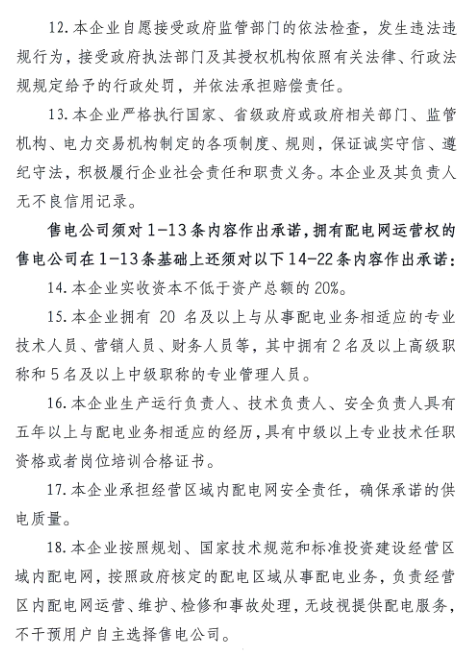 12. 本企业自愿接受政府监管部门的依法检查，发生违法违规行为，接受政府执法部门及其授权机构依照有关法律、行政法规规定给予的行政处罚，并依法承担赔偿责任。

13. 本企业严格执行国家、省级政府或政府相关部门、监管机构、电力交易机构制定的各项制度、规则，保证诚实守信、遵纪守法，积极履行企业社会责任和职责义务。本企业及其负责人无不良信用记录。

售电公司须对 1-13 条内容作出承诺，拥有配电网运营权的售电公司在 1-13 条基础上还须对以下 14-22 条内容作出承诺：

14. 本企业实收资本不低于资产总额的 20%。

15. 本企业拥有 20 名及以上与从事配电业务相适应的专业技术人员、营销人员、财务人员等，其中拥有 2 名及以上高级职称和 5 名及以上中级职称的专业管理人员。

16. 本企业生产运行负责人、技术负责人、安全负责人具有五年以上与配电业务相适应的经历，具有中级以上专业技术任职资格或者岗位培训合格证书。

17. 本企业承担经营区域内配电网安全责任，确保承诺的供电质量。

18. 本企业按照规划、国家技术规范和标准投资建设经营区域内配电网，按照政府核定的配电区域从事配电业务，负责经营区内配电网运营、维护、检修和事故处理，无歧视提供配电服务，不干预用户自主选择售电公司。